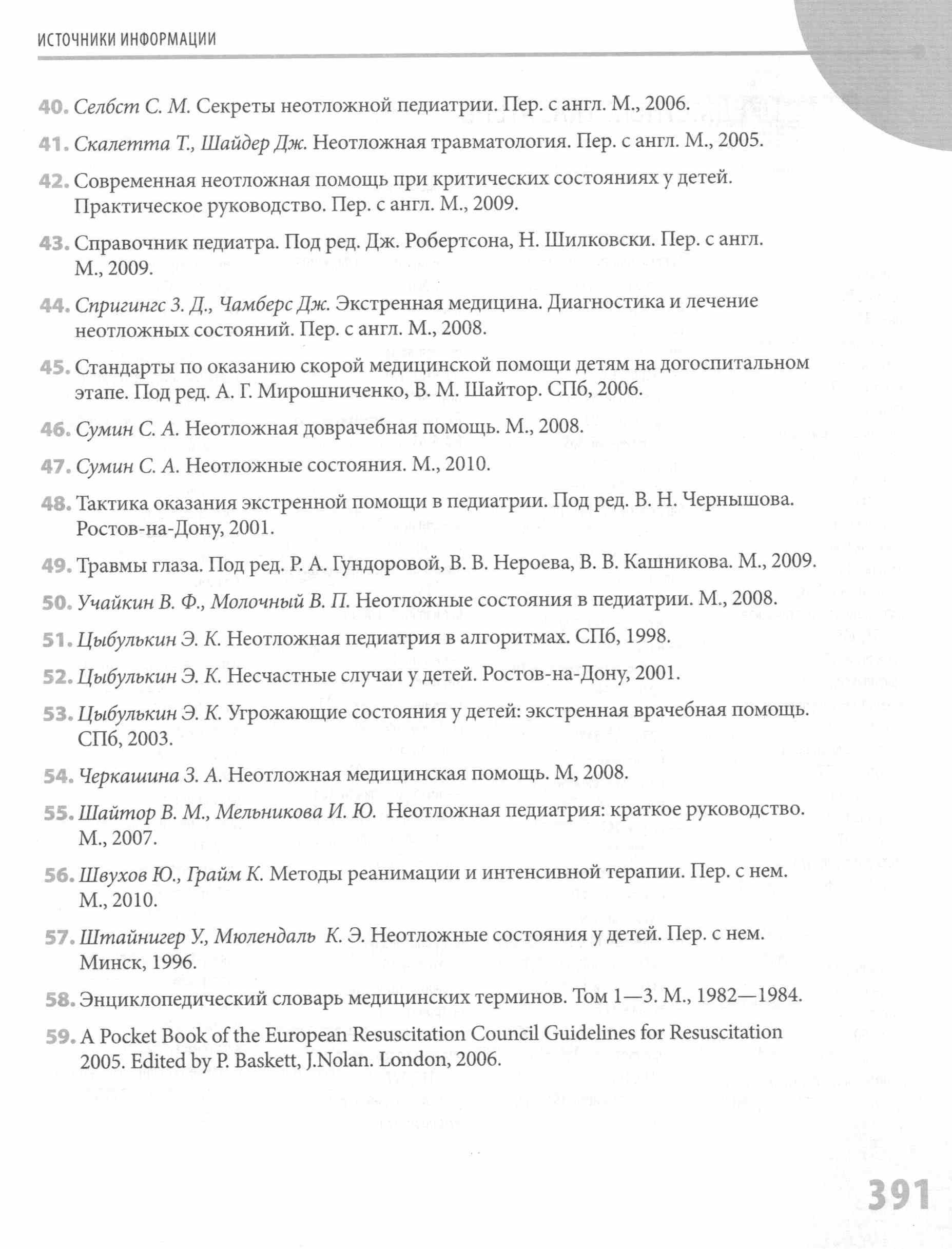 ИСТОЧНИКИ ИНФОРМАЦИИ

40. Селбст С. М. Секреты неотложной педиатрии. Пер. с англ. М., 2006.

41. Скалетта Т., Шайдер Дж. Неотложная травматология. Пер. с англ. М., 2005.

42. Современная неотложная помощь при критических состояниях у детей. Практическое руководство. Пер. с англ. М., 2009.

43. Справочник педиатра. Под ред. Дж. Робертсона, Н. Шилковски. Пер. с англ. М., 2009.

44. Спригингс З. Д., Чамберс Дж. Экстренная медицина. Диагностика и лечение неотложных состояний. Пер. с англ. М., 2008.

45. Стандарты по оказанию скорой медицинской помощи детям на догоспитальном этапе. Под ред. А. Г. Мирошниченко, В. М. Шайтор. СПб, 2006.

46. Сумин С. А. Неотложная доврачебная помощь. М., 2008.

47. Сумин С. А. Неотложные состояния. М., 2010.

48. Тактика оказания экстренной помощи в педиатрии. Под ред. В. Н. Чернышова. Ростов-на-Дону, 2001.

49. Травмы глаза. Под ред. Р. А. Гундоровой, В. В. Нероева, В. В. Кашникова. М., 2009.

50. Учайкин В. Ф., Молочный В. П. Неотложные состояния в педиатрии. М., 2008.

51. Цыбулькин Э. К. Неотложная педиатрия в алгоритмах. СПб, 1998.

52. Цыбулькин Э. К. Несчастные случаи у детей. Ростов-на-Дону, 2001.

53. Цыбулькин Э. К. Угрожающие состояния у детей: экстренная врачебная помощь. СПб, 2003.

54. Черкашина З. А. Неотложная медицинская помощь. М, 2008.

55. Шайтор В. М., Мельникова И. Ю. Неотложная педиатрия: краткое руководство. М., 2007.

56. Швухов Ю., Грайм К. Методы реанимации и интенсивной терапии. Пер. с нем. М., 2010.

57. Штайнигер У., Мюлендаль К. Э. Неотложные состояния у детей. Пер. с нем. Минск, 1996.

58. Энциклопедический словарь медицинских терминов. Том 1—3. М., 1982—1984.

59. A Pocket Book of the European Resuscitation Council Guidelines for Resuscitation 2005. Edited by P. Baskett, J.Nolan. London, 2006.

391